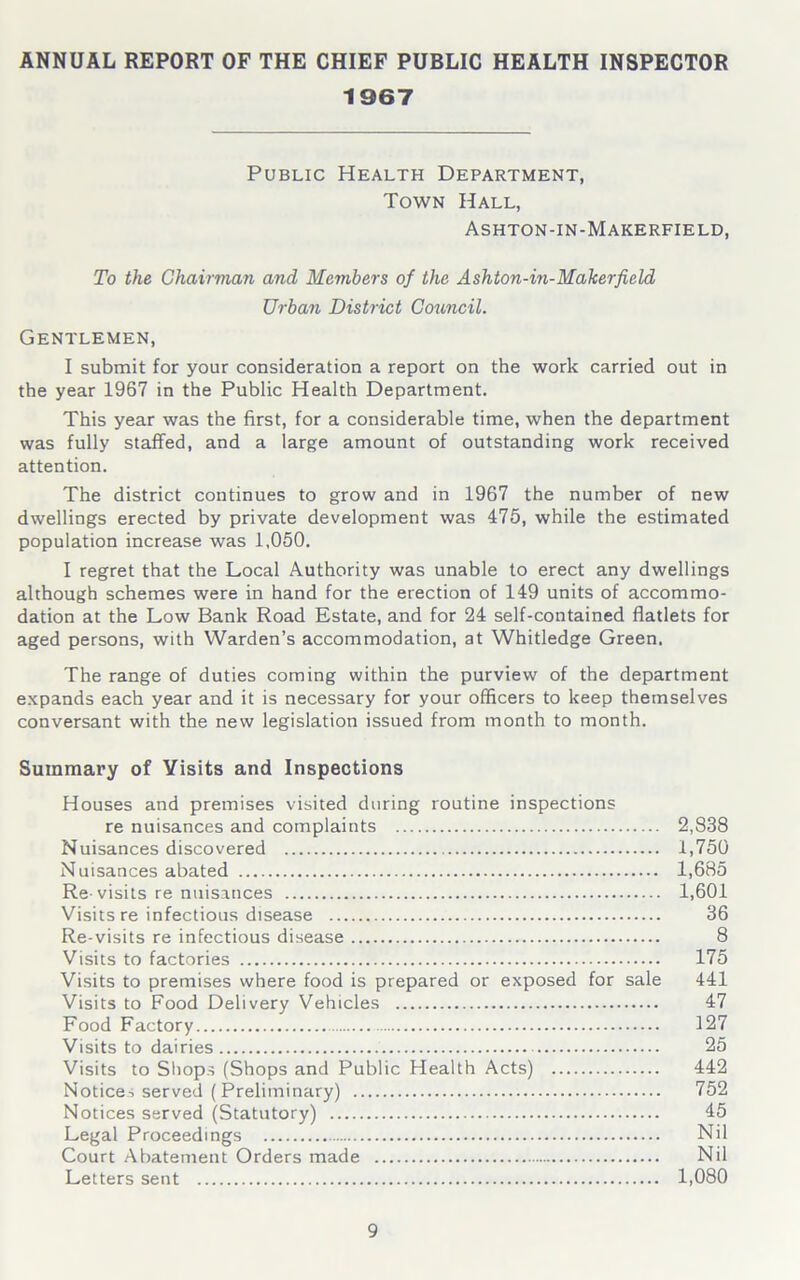 ANNUAL REPORT OF THE CHIEF PUBLIC HEALTH INSPECTOR
1967

Public Health Department,
Town Hall,
Ashton-in-Makerfield,

To the Chairman and Members of the Ashton-in-Makerfield Urban District Council.

Gentlemen,

I submit for your consideration a report on the work carried out in the year 1967 in the Public Health Department.

This year was the first, for a considerable time, when the department was fully staffed, and a large amount of outstanding work received attention.

The district continues to grow and in 1967 the number of new dwellings erected by private development was 475, while the estimated population increase was 1,050.

I regret that the Local Authority was unable to erect any dwellings although schemes were in hand for the erection of 149 units of accommodation at the Low Bank Road Estate, and for 24 self-contained flatlets for aged persons, with Warden's accommodation, at Whitledge Green.

The range of duties coming within the purview of the department expands each year and it is necessary for your officers to keep themselves conversant with the new legislation issued from month to month.

Summary of Visits and Inspections

| | |
|---|---|
| Houses and premises visited during routine inspections re nuisances and complaints | 2,838 |
| Nuisances discovered | 1,750 |
| Nuisances abated | 1,685 |
| Re-visits re nuisances | 1,601 |
| Visits re infectious disease | 36 |
| Re-visits re infectious disease | 8 |
| Visits to factories | 175 |
| Visits to premises where food is prepared or exposed for sale | 441 |
| Visits to Food Delivery Vehicles | 47 |
| Food Factory | 127 |
| Visits to dairies | 25 |
| Visits to Shops (Shops and Public Health Acts) | 442 |
| Notices served (Preliminary) | 752 |
| Notices served (Statutory) | 45 |
| Legal Proceedings | Nil |
| Court Abatement Orders made | Nil |
| Letters sent | 1,080 |

9